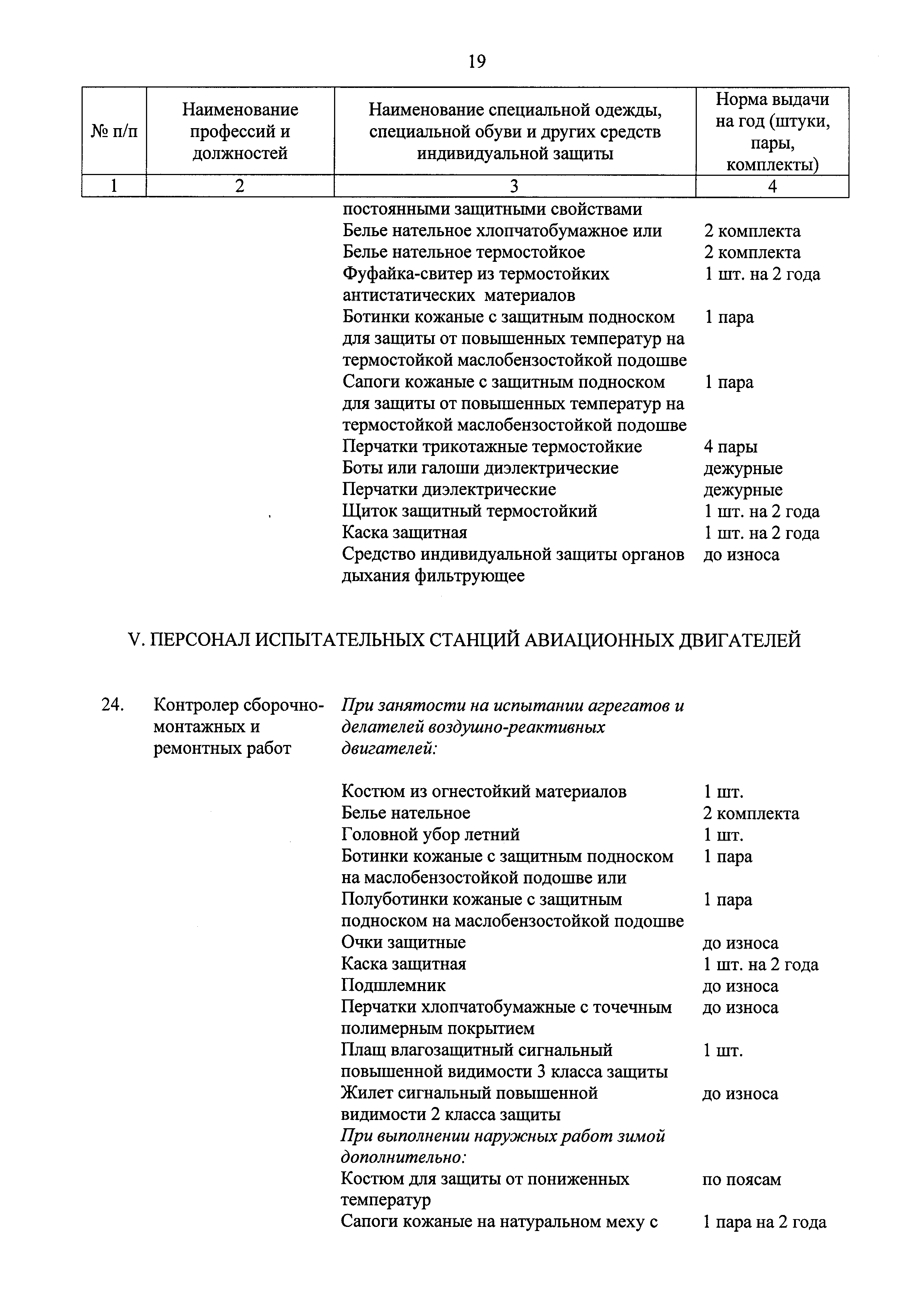 19

| № п/п | Наименование профессий и должностей | Наименование специальной одежды, специальной обуви и других средств индивидуальной защиты | Норма выдачи на год (штуки, пары, комплекты) |
|---|---|---|---|
| 1 | 2 | 3 | 4 |
| | | постоянными защитными свойствами | |
| | | Белье нательное хлопчатобумажное или | 2 комплекта |
| | | Белье нательное термостойкое | 2 комплекта |
| | | Фуфайка-свитер из термостойких антистатических материалов | 1 шт. на 2 года |
| | | Ботинки кожаные с защитным подноском для защиты от повышенных температур на термостойкой маслобензостойкой подошве | 1 пара |
| | | Сапоги кожаные с защитным подноском для защиты от повышенных температур на термостойкой маслобензостойкой подошве | 1 пара |
| | | Перчатки трикотажные термостойкие | 4 пары |
| | | Боты или галоши диэлектрические | дежурные |
| | | Перчатки диэлектрические | дежурные |
| | | Щиток защитный термостойкий | 1 шт. на 2 года |
| | | Каска защитная | 1 шт. на 2 года |
| | | Средство индивидуальной защиты органов дыхания фильтрующее | до износа |

V. ПЕРСОНАЛ ИСПЫТАТЕЛЬНЫХ СТАНЦИЙ АВИАЦИОННЫХ ДВИГАТЕЛЕЙ

| | | | |
|---|---|---|---|
| 24. | Контролер сборочно-монтажных и ремонтных работ | При занятости на испытании агрегатов и делателей воздушно-реактивных двигателей: | |
| | | Костюм из огнестойкий материалов | 1 шт. |
| | | Белье нательное | 2 комплекта |
| | | Головной убор летний | 1 шт. |
| | | Ботинки кожаные с защитным подноском на маслобензостойкой подошве или | 1 пара |
| | | Полуботинки кожаные с защитным подноском на маслобензостойкой подошве | 1 пара |
| | | Очки защитные | до износа |
| | | Каска защитная | 1 шт. на 2 года |
| | | Подшлемник | до износа |
| | | Перчатки хлопчатобумажные с точечным полимерным покрытием | до износа |
| | | Плащ влагозащитный сигнальный повышенной видимости 3 класса защиты | 1 шт. |
| | | Жилет сигнальный повышенной видимости 2 класса защиты | до износа |
| | | При выполнении наружных работ зимой дополнительно: | |
| | | Костюм для защиты от пониженных температур | по поясам |
| | | Сапоги кожаные на натуральном меху с | 1 пара на 2 года |